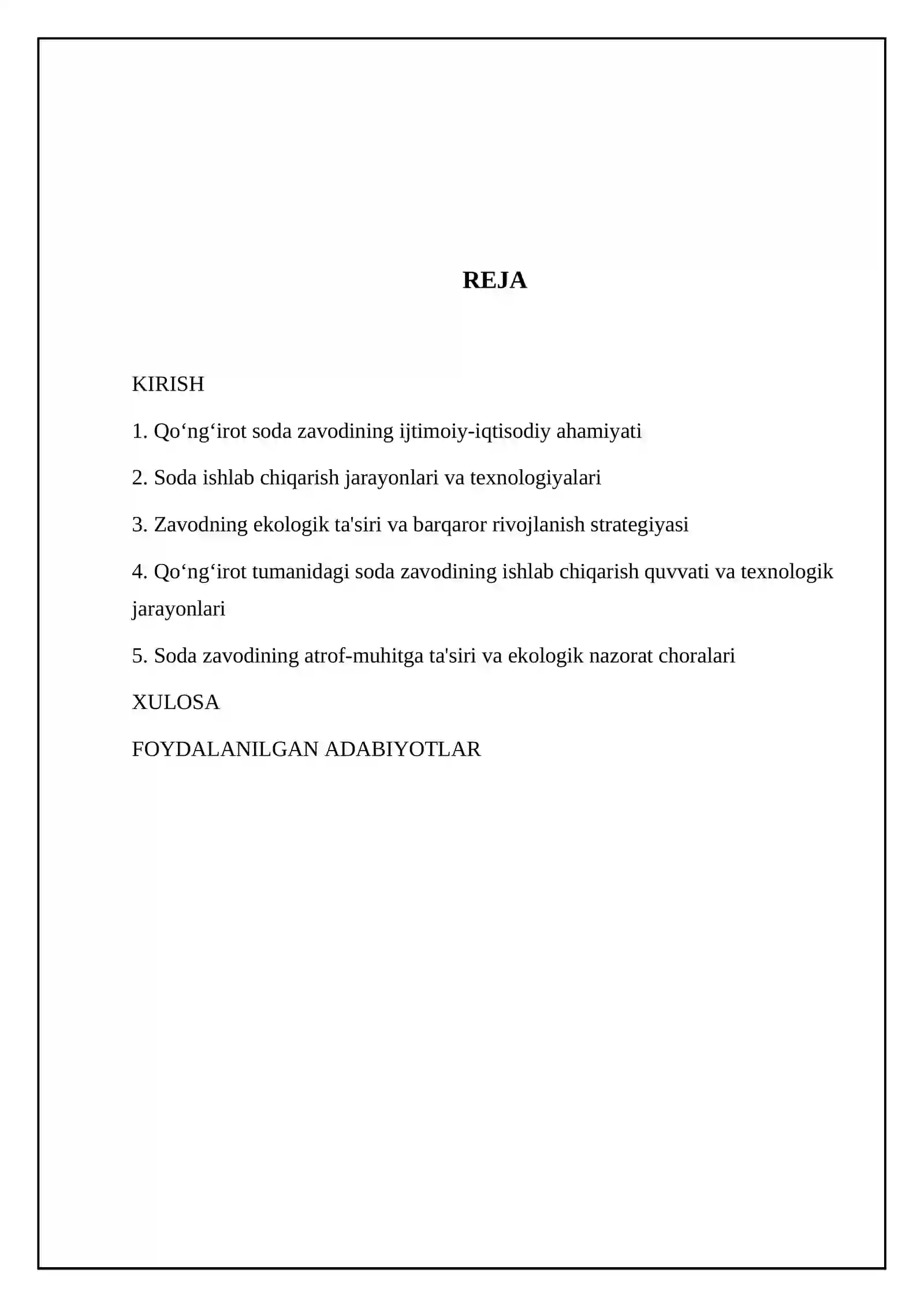 REJA

KIRISH

1. Qo'ng'irot soda zavodining ijtimoiy-iqtisodiy ahamiyati

2. Soda ishlab chiqarish jarayonlari va texnologiyalari

3. Zavodning ekologik ta'siri va barqaror rivojlanish strategiyasi

4. Qo'ng'irot tumanidagi soda zavodining ishlab chiqarish quvvati va texnologik jarayonlari

5. Soda zavodining atrof-muhitga ta'siri va ekologik nazorat choralari

XULOSA

FOYDALANILGAN ADABIYOTLAR